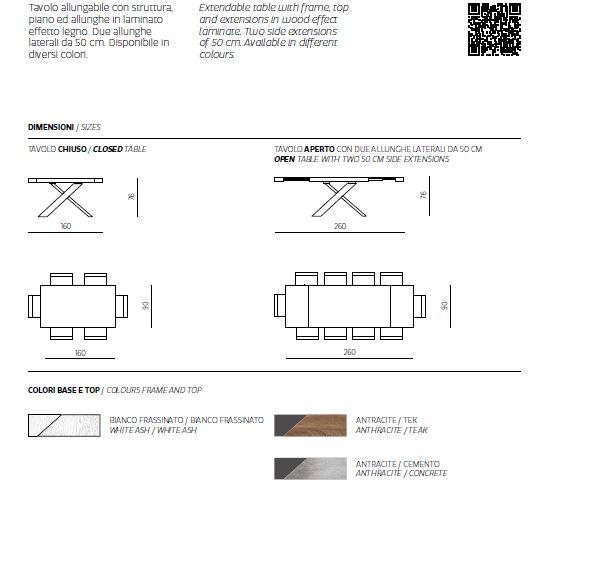 Tavolo allungabile con struttura, piano ed allunghe in laminato effetto legno. Due allunghe laterali da 50 cm. Disponibile in diversi colori.

Extendable table with frame, top and extensions in wood effect laminate. Two side extensions of 50 cm. Available in different colours.

DIMENSIONI / SIZES

TAVOLO CHIUSO / CLOSED TABLE

76

160

90

160

TAVOLO APERTO CON DUE ALLUNGHE LATERALI DA 50 CM
OPEN TABLE WITH TWO 50 CM SIDE EXTENSIONS

76

260

90

260

COLORI BASE E TOP / COLOURS FRAME AND TOP

BIANCO FRASSINATO / BIANCO FRASSINATO
WHITE ASH / WHITE ASH

ANTRACITE / TEK
ANTHRACITE / TEAK

ANTRACITE / CEMENTO
ANTHRACITE / CONCRETE